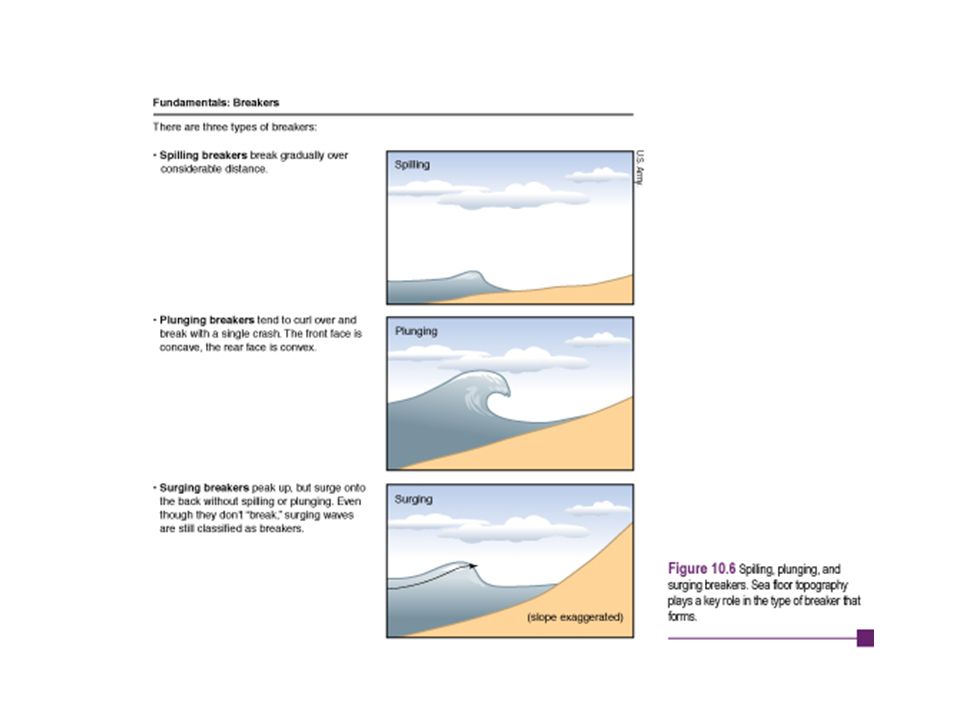 Fundamentals: Breakers

There are three types of breakers:

• Spilling breakers break gradually over considerable distance.

Spilling

U.S. Army

• Plunging breakers tend to curl over and break with a single crash. The front face is concave, the rear face is convex.

Plunging

• Surging breakers peak up, but surge onto the back without spilling or plunging. Even though they don't "break," surging waves are still classified as breakers.

Surging

(slope exaggerated)

Figure 10.6 Spilling, plunging, and surging breakers. Sea floor topography plays a key role in the type of breaker that forms.